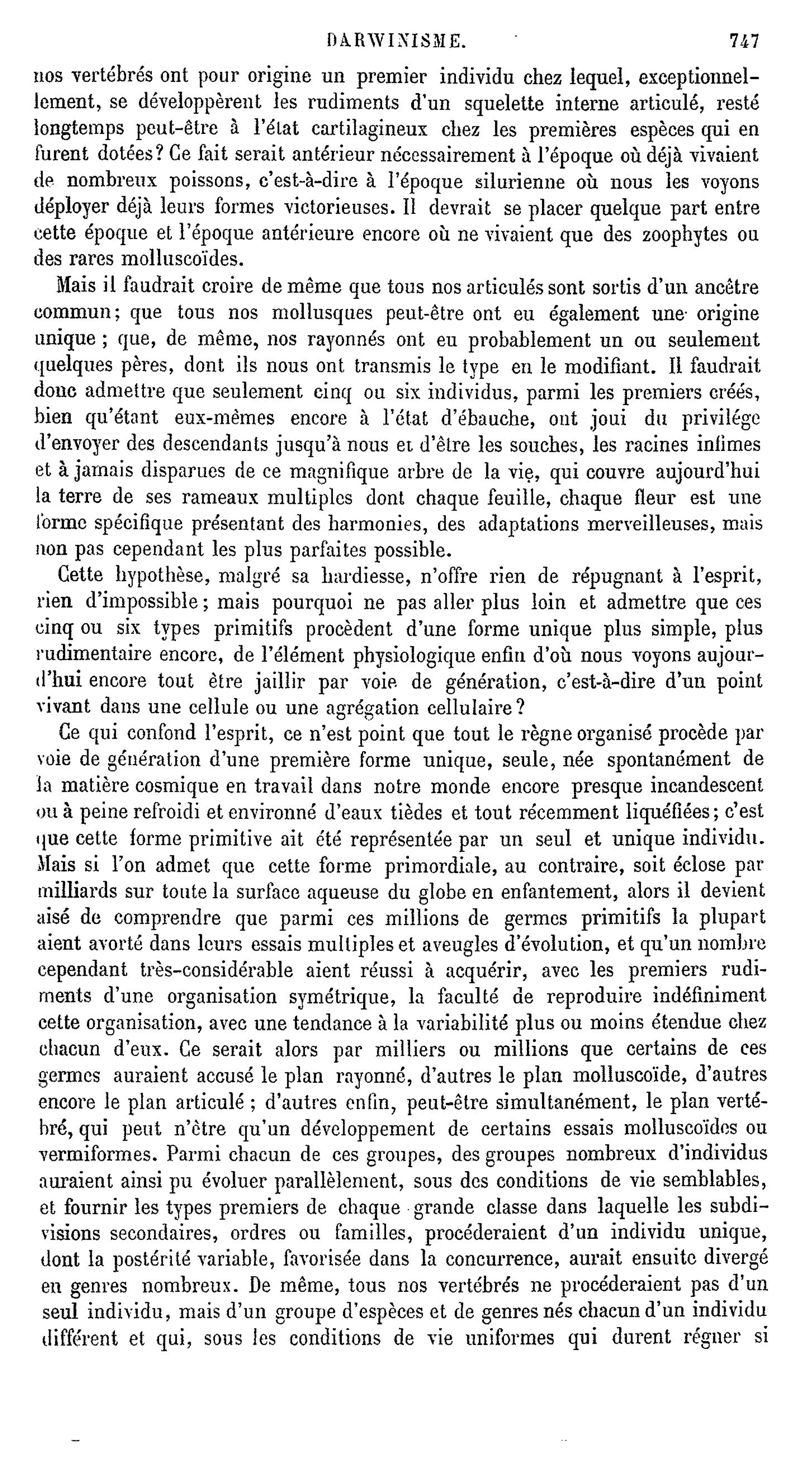 DARWINISME. 747

nos vertébrés ont pour origine un premier individu chez lequel, exceptionnellement, se développèrent les rudiments d'un squelette interne articulé, resté longtemps peut-être à l'état cartilagineux chez les premières espèces qui en furent dotées? Ce fait serait antérieur nécessairement à l'époque où déjà vivaient de nombreux poissons, c'est-à-dire à l'époque silurienne où nous les voyons déployer déjà leurs formes victorieuses. Il devrait se placer quelque part entre cette époque et l'époque antérieure encore où ne vivaient que des zoophytes ou des rares molluscoïdes.

Mais il faudrait croire de même que tous nos articulés sont sortis d'un ancêtre commun; que tous nos mollusques peut-être ont eu également une origine unique ; que, de même, nos rayonnés ont eu probablement un ou seulement quelques pères, dont ils nous ont transmis le type en le modifiant. Il faudrait donc admettre que seulement cinq ou six individus, parmi les premiers créés, bien qu'étant eux-mêmes encore à l'état d'ébauche, ont joui du privilége d'envoyer des descendants jusqu'à nous et d'être les souches, les racines infimes et à jamais disparues de ce magnifique arbre de la vie, qui couvre aujourd'hui la terre de ses rameaux multiples dont chaque feuille, chaque fleur est une forme spécifique présentant des harmonies, des adaptations merveilleuses, mais non pas cependant les plus parfaites possible.

Cette hypothèse, malgré sa hardiesse, n'offre rien de répugnant à l'esprit, rien d'impossible; mais pourquoi ne pas aller plus loin et admettre que ces cinq ou six types primitifs procèdent d'une forme unique plus simple, plus rudimentaire encore, de l'élément physiologique enfin d'où nous voyons aujourd'hui encore tout être jaillir par voie de génération, c'est-à-dire d'un point vivant dans une cellule ou une agrégation cellulaire?

Ce qui confond l'esprit, ce n'est point que tout le règne organisé procède par voie de génération d'une première forme unique, seule, née spontanément de la matière cosmique en travail dans notre monde encore presque incandescent ou à peine refroidi et environné d'eaux tièdes et tout récemment liquéfiées; c'est que cette forme primitive ait été représentée par un seul et unique individu. Mais si l'on admet que cette forme primordiale, au contraire, soit éclose par milliards sur toute la surface aqueuse du globe en enfantement, alors il devient aisé de comprendre que parmi ces millions de germes primitifs la plupart aient avorté dans leurs essais multiples et aveugles d'évolution, et qu'un nombre cependant très-considérable aient réussi à acquérir, avec les premiers rudiments d'une organisation symétrique, la faculté de reproduire indéfiniment cette organisation, avec une tendance à la variabilité plus ou moins étendue chez chacun d'eux. Ce serait alors par milliers ou millions que certains de ces germes auraient accusé le plan rayonné, d'autres le plan molluscoïde, d'autres encore le plan articulé ; d'autres enfin, peut-être simultanément, le plan vertébré, qui peut n'être qu'un développement de certains essais molluscoïdes ou vermiformes. Parmi chacun de ces groupes, des groupes nombreux d'individus auraient ainsi pu évoluer parallèlement, sous des conditions de vie semblables, et fournir les types premiers de chaque grande classe dans laquelle les subdivisions secondaires, ordres ou familles, procéderaient d'un individu unique, dont la postérité variable, favorisée dans la concurrence, aurait ensuite divergé en genres nombreux. De même, tous nos vertébrés ne procéderaient pas d'un seul individu, mais d'un groupe d'espèces et de genres nés chacun d'un individu différent et qui, sous les conditions de vie uniformes qui durent régner si